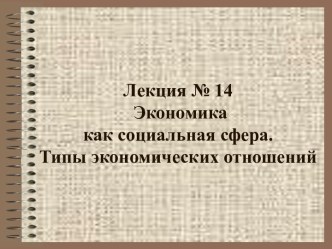 Лекция № 14
Экономика
как социальная сфера.
Типы экономических отношений